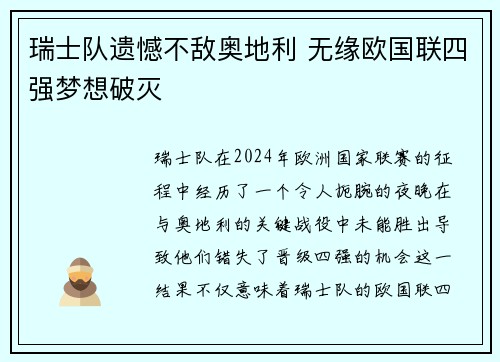 瑞士队遗憾不敌奥地利 无缘欧国联四强梦想破灭

瑞士队在2024年欧洲国家联赛的征程中经历了一个令人扼腕的夜晚在与奥地利的关键战役中未能胜出导致他们错失了晋级四强的机会这一结果不仅意味着瑞士队的欧国联四